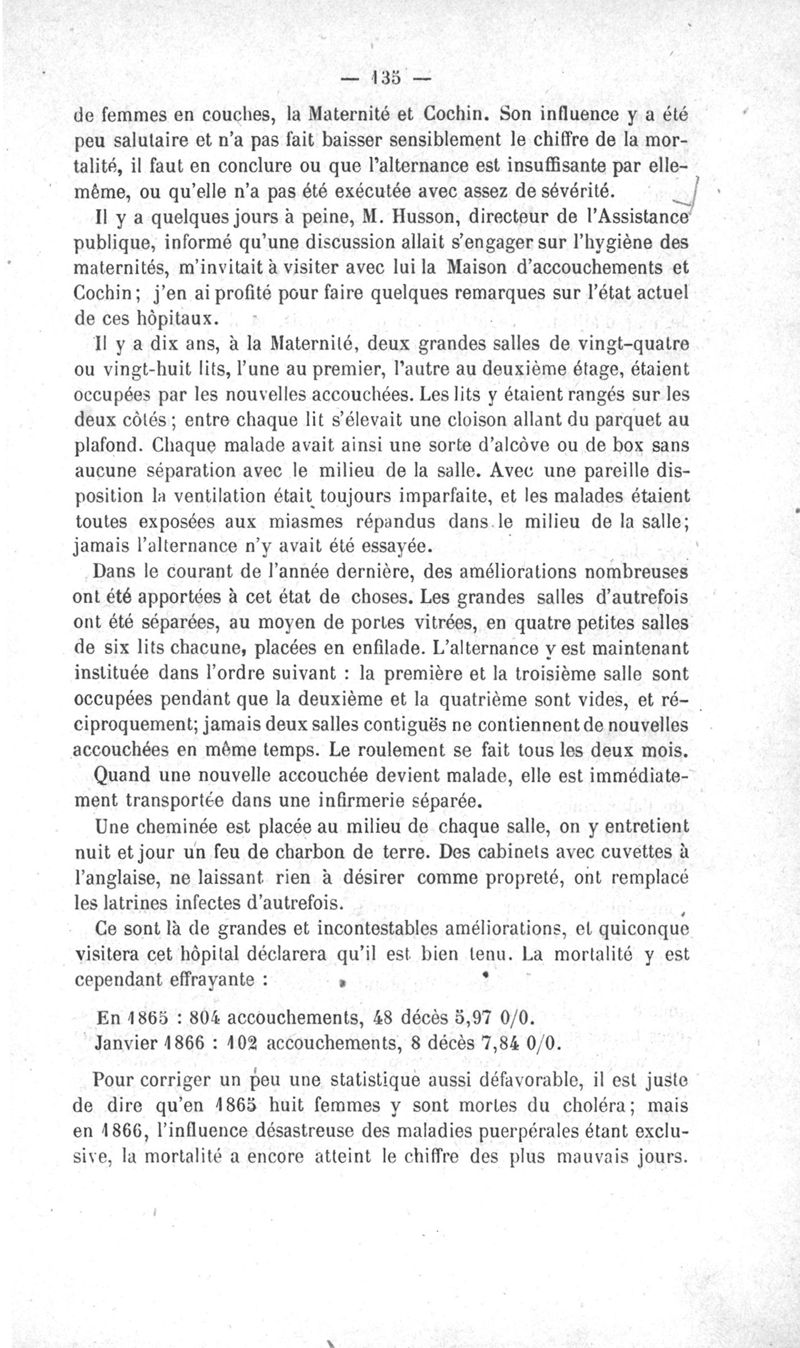 — 135 —

de femmes en couches, la Maternité et Cochin. Son influence y a été peu salutaire et n'a pas fait baisser sensiblement le chiffre de la mortalité, il faut en conclure ou que l'alternance est insuffisante par elle-même, ou qu'elle n'a pas été exécutée avec assez de sévérité.

Il y a quelques jours à peine, M. Husson, directeur de l'Assistance publique, informé qu'une discussion allait s'engager sur l'hygiène des maternités, m'invitait à visiter avec lui la Maison d'accouchements et Cochin; j'en ai profité pour faire quelques remarques sur l'état actuel de ces hôpitaux.

Il y a dix ans, à la Maternité, deux grandes salles de vingt-quatre ou vingt-huit lits, l'une au premier, l'autre au deuxième étage, étaient occupées par les nouvelles accouchées. Les lits y étaient rangés sur les deux côtés; entre chaque lit s'élevait une cloison allant du parquet au plafond. Chaque malade avait ainsi une sorte d'alcôve ou de box sans aucune séparation avec le milieu de la salle. Avec une pareille disposition la ventilation était toujours imparfaite, et les malades étaient toutes exposées aux miasmes répandus dans le milieu de la salle; jamais l'alternance n'y avait été essayée.

Dans le courant de l'année dernière, des améliorations nombreuses ont été apportées à cet état de choses. Les grandes salles d'autrefois ont été séparées, au moyen de portes vitrées, en quatre petites salles de six lits chacune, placées en enfilade. L'alternance y est maintenant instituée dans l'ordre suivant : la première et la troisième salle sont occupées pendant que la deuxième et la quatrième sont vides, et réciproquement; jamais deux salles contiguës ne contiennent de nouvelles accouchées en même temps. Le roulement se fait tous les deux mois. Quand une nouvelle accouchée devient malade, elle est immédiatement transportée dans une infirmerie séparée.

Une cheminée est placée au milieu de chaque salle, on y entretient nuit et jour un feu de charbon de terre. Des cabinets avec cuvettes à l'anglaise, ne laissant rien à désirer comme propreté, ont remplacé les latrines infectes d'autrefois.

Ce sont là de grandes et incontestables améliorations, et quiconque visitera cet hôpital déclarera qu'il est bien tenu. La mortalité y est cependant effrayante :

En 1865 : 804 accouchements, 48 décès 5,97 0/0.
Janvier 1866 : 102 accouchements, 8 décès 7,84 0/0.

Pour corriger un peu une statistique aussi défavorable, il est juste de dire qu'en 1865 huit femmes y sont mortes du choléra; mais en 1866, l'influence désastreuse des maladies puerpérales étant exclusive, la mortalité a encore atteint le chiffre des plus mauvais jours.